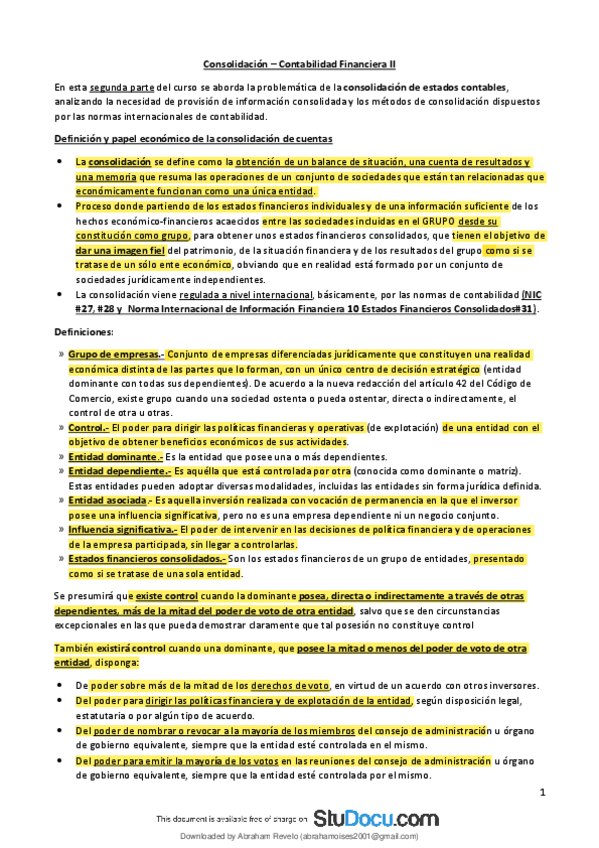 Consolidación – Contabilidad Financiera II

En esta segunda parte del curso se aborda la problemática de la consolidación de estados contables, analizando la necesidad de provisión de información consolidada y los métodos de consolidación dispuestos por las normas internacionales de contabilidad.

Definición y papel económico de la consolidación de cuentas

• La consolidación se define como la obtención de un balance de situación, una cuenta de resultados y una memoria que resuma las operaciones de un conjunto de sociedades que están tan relacionadas que económicamente funcionan como una única entidad.
• Proceso donde partiendo de los estados financieros individuales y de una información suficiente de los hechos económico-financieros acaecidos entre las sociedades incluidas en el GRUPO desde su constitución como grupo, para obtener unos estados financieros consolidados, que tienen el objetivo de dar una imagen fiel del patrimonio, de la situación financiera y de los resultados del grupo como si se tratase de un sólo ente económico, obviando que en realidad está formado por un conjunto de sociedades jurídicamente independientes.
• La consolidación viene regulada a nivel internacional, básicamente, por las normas de contabilidad (NIC #27, #28 y Norma Internacional de Información Financiera 10 Estados Financieros Consolidados#31).

Definiciones:

» Grupo de empresas.- Conjunto de empresas diferenciadas jurídicamente que constituyen una realidad económica distinta de las partes que lo forman, con un único centro de decisión estratégico (entidad dominante con todas sus dependientes). De acuerdo a la nueva redacción del artículo 42 del Código de Comercio, existe grupo cuando una sociedad ostenta o pueda ostentar, directa o indirectamente, el control de otra u otras.
» Control.- El poder para dirigir las políticas financieras y operativas (de explotación) de una entidad con el objetivo de obtener beneficios económicos de sus actividades.
» Entidad dominante.- Es la entidad que posee una o más dependientes.
» Entidad dependiente.- Es aquélla que está controlada por otra (conocida como dominante o matriz). Estas entidades pueden adoptar diversas modalidades, incluidas las entidades sin forma jurídica definida.
» Entidad asociada.- Es aquella inversión realizada con vocación de permanencia en la que el inversor posee una influencia significativa, pero no es una empresa dependiente ni un negocio conjunto.
» Influencia significativa.- El poder de intervenir en las decisiones de política financiera y de operaciones de la empresa participada, sin llegar a controlarlas.
» Estados financieros consolidados.- Son los estados financieros de un grupo de entidades, presentado como si se tratase de una sola entidad.

Se presumirá que existe control cuando la dominante posea, directa o indirectamente a través de otras dependientes, más de la mitad del poder de voto de otra entidad, salvo que se den circunstancias excepcionales en las que pueda demostrar claramente que tal posesión no constituye control

También existirá control cuando una dominante, que posee la mitad o menos del poder de voto de otra entidad, disponga:

• De poder sobre más de la mitad de los derechos de voto, en virtud de un acuerdo con otros inversores.
• Del poder para dirigir las políticas financiera y de explotación de la entidad, según disposición legal, estatutaria o por algún tipo de acuerdo.
• Del poder de nombrar o revocar a la mayoría de los miembros del consejo de administración u órgano de gobierno equivalente, siempre que la entidad esté controlada en el mismo.
• Del poder para emitir la mayoría de los votos en las reuniones del consejo de administración u órgano de gobierno equivalente, siempre que la entidad esté controlada por el mismo.

1

This document is available free of charge on StuDocu.com

Downloaded by Abraham Revelo (abrahamoises2001@gmail.com)